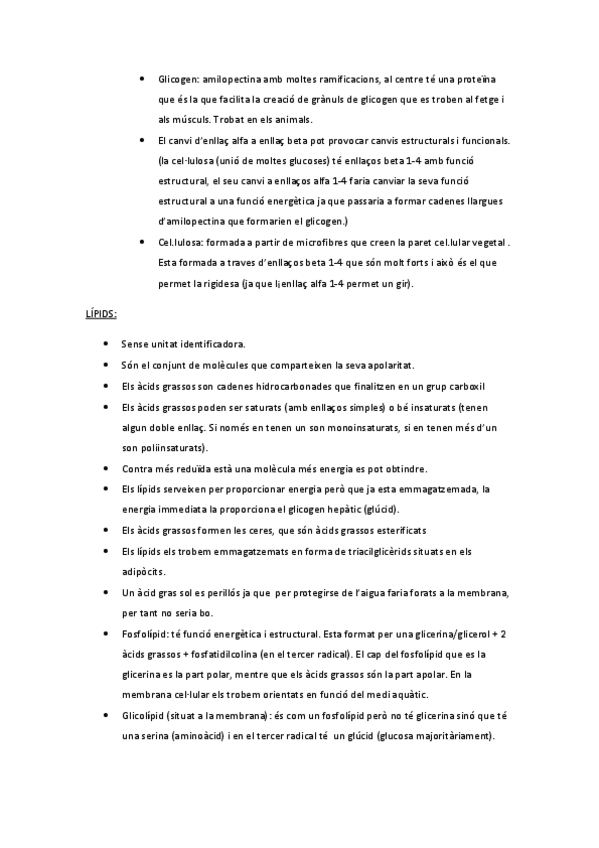 • Glicogen: amilopectina amb moltes ramificacions, al centre té una proteïna que és la que facilita la creació de grànuls de glicogen que es troben al fetge i als músculs. Trobat en els animals.

• El canvi d'enllaç alfa a enllaç beta pot provocar canvis estructurals i funcionals. (la cel·lulosa (unió de moltes glucoses) té enllaços beta 1-4 amb funció estructural, el seu canvi a enllaços alfa 1-4 faria canviar la seva funció estructural a una funció energètica ja que passaria a formar cadenes llargues d'amilopectina que formarien el glicogen.)

• Cel.lulosa: formada a partir de microfibres que creen la paret cel.lular vegetal . Esta formada a traves d'enllaços beta 1-4 que són molt forts i això és el que permet la rigidesa (ja que l¡enllaç alfa 1-4 permet un gir).

LÍPIDS:

• Sense unitat identificadora.
• Són el conjunt de molècules que comparteixen la seva apolaritat.
• Els àcids grassos son cadenes hidrocarbonades que finalitzen en un grup carboxil
• Els àcids grassos poden ser saturats (amb enllaços simples) o bé insaturats (tenen algun doble enllaç. Si només en tenen un son monoinsaturats, si en tenen més d'un son poliinsaturats).
• Contra més reduïda està una molècula més energia es pot obtindre.
• Els lípids serveixen per proporcionar energia però que ja esta emmagatzemada, la energia immediata la proporciona el glicogen hepàtic (glúcid).
• Els àcids grassos formen les ceres, que són àcids grassos esterificats
• Els lípids els trobem emmagatzemats en forma de triacilglicèrids situats en els adipòcits.
• Un àcid gras sol es perillós ja que per protegirse de l'aigua faria forats a la membrana, per tant no seria bo.
• Fosfolípid: té funció energètica i estructural. Esta format per una glicerina/glicerol + 2 àcids grassos + fosfatidilcolina (en el tercer radical). El cap del fosfolípid que es la glicerina es la part polar, mentre que els àcids grassos són la part apolar. En la membrana cel·lular els trobem orientats en funció del medi aquàtic.
• Glicolípid (situat a la membrana): és com un fosfolípid però no té glicerina sinó que té una serina (aminoàcid) i en el tercer radical té un glúcid (glucosa majoritàriament).